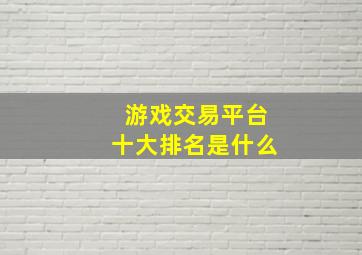 游戏交易平台
十大排名是什么